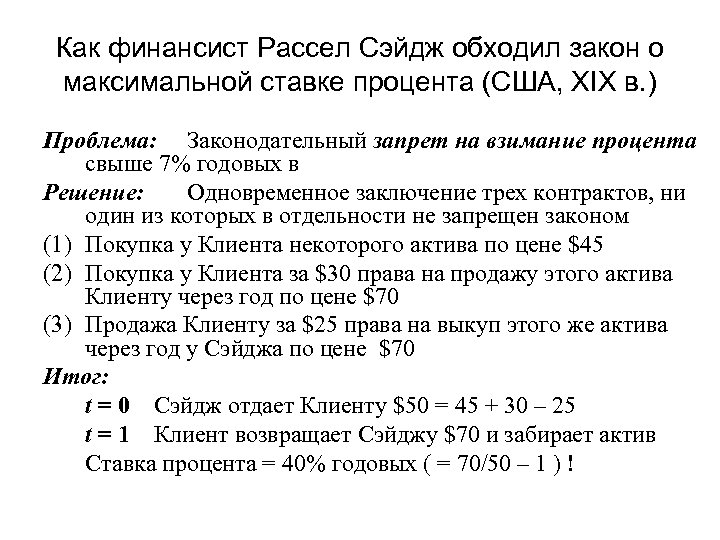 Как финансист Рассел Сэйдж обходил закон о максимальной ставке процента (США, XIX в.)

Проблема: Законодательный запрет на взимание процента свыше 7% годовых в

Решение: Одновременное заключение трех контрактов, ни один из которых в отдельности не запрещен законом

(1) Покупка у Клиента некоторого актива по цене \$45

(2) Покупка у Клиента за \$30 права на продажу этого актива Клиенту через год по цене \$70

(3) Продажа Клиенту за \$25 права на выкуп этого же актива через год у Сэйджа по цене \$70

Итог:

$t = 0$ Сэйдж отдает Клиенту \$50 = 45 + 30 – 25

$t = 1$ Клиент возвращает Сэйджу \$70 и забирает актив

Ставка процента = 40% годовых ( = 70/50 – 1 ) !